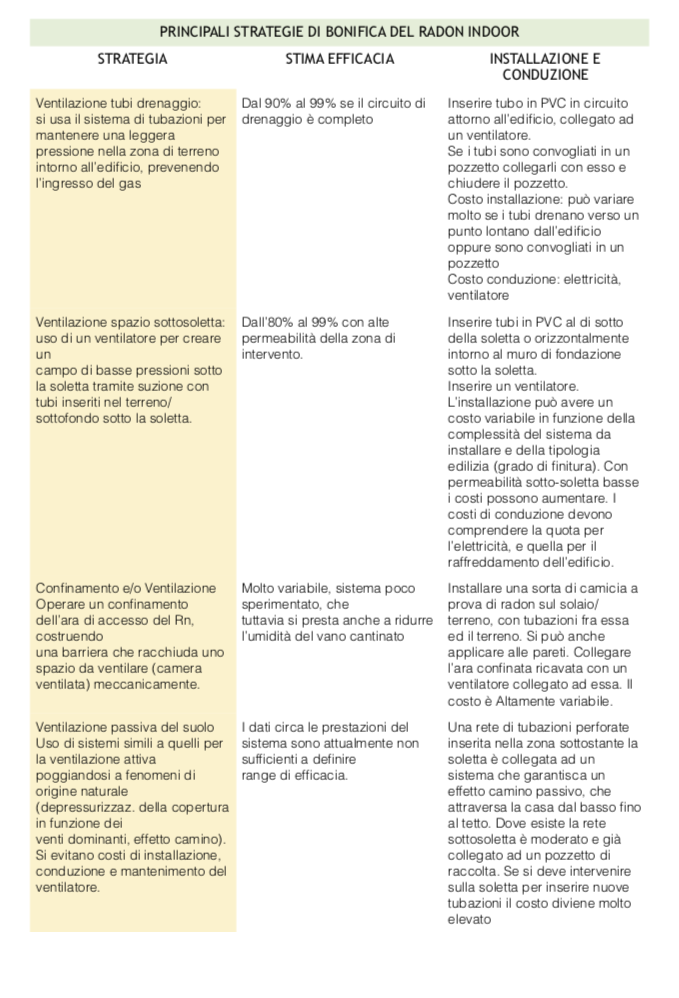 PRINCIPALI STRATEGIE DI BONIFICA DEL RADON INDOOR

| STRATEGIA | STIMA EFFICACIA | INSTALLAZIONE E CONDUZIONE |
|---|---|---|
| Ventilazione tubi drenaggio: si usa il sistema di tubazioni per mantenere una leggera pressione nella zona di terreno intorno all'edificio, prevenendo l'ingresso del gas | Dal 90% al 99% se il circuito di drenaggio è completo | Inserire tubo in PVC in circuito attorno all'edificio, collegato ad un ventilatore. Se i tubi sono convogliati in un pozzetto collegarli con esso e chiudere il pozzetto. Costo installazione: può variare molto se i tubi drenano verso un punto lontano dall'edificio oppure sono convogliati in un pozzetto Costo conduzione: elettricità, ventilatore |
| Ventilazione spazio sottosoletta: uso di un ventilatore per creare un campo di basse pressioni sotto la soletta tramite suzione con tubi inseriti nel terreno/ sottofondo sotto la soletta. | Dall'80% al 99% con alte permeabilità della zona di intervento. | Inserire tubi in PVC al di sotto della soletta o orizzontalmente intorno al muro di fondazione sotto la soletta. Inserire un ventilatore. L'installazione può avere un costo variabile in funzione della complessità del sistema da installare e della tipologia edilizia (grado di finitura). Con permeabilità sotto-soletta basse i costi possono aumentare. I costi di conduzione devono comprendere la quota per l'elettricità, e quella per il raffreddamento dell'edificio. |
| Confinamento e/o Ventilazione Operare un confinamento dell'ara di accesso del Rn, costruendo una barriera che racchiuda uno spazio da ventilare (camera ventilata) meccanicamente. | Molto variabile, sistema poco sperimentato, che tuttavia si presta anche a ridurre l'umidità del vano cantinato | Installare una sorta di camicia a prova di radon sul solaio/ terreno, con tubazioni fra essa ed il terreno. Si può anche applicare alle pareti. Collegare l'ara confinata ricavata con un ventilatore collegato ad essa. Il costo è Altamente variabile. |
| Ventilazione passiva del suolo Uso di sistemi simili a quelli per la ventilazione attiva poggiandosi a fenomeni di origine naturale (depressurizzaz. della copertura in funzione dei venti dominanti, effetto camino). Si evitano costi di installazione, conduzione e mantenimento del ventilatore. | I dati circa le prestazioni del sistema sono attualmente non sufficienti a definire range di efficacia. | Una rete di tubazioni perforate inserita nella zona sottostante la soletta è collegata ad un sistema che garantisca un effetto camino passivo, che attraversa la casa dal basso fino al tetto. Dove esiste la rete sottosoletta è moderato e già collegato ad un pozzetto di raccolta. Se si deve intervenire sulla soletta per inserire nuove tubazioni il costo diviene molto elevato |